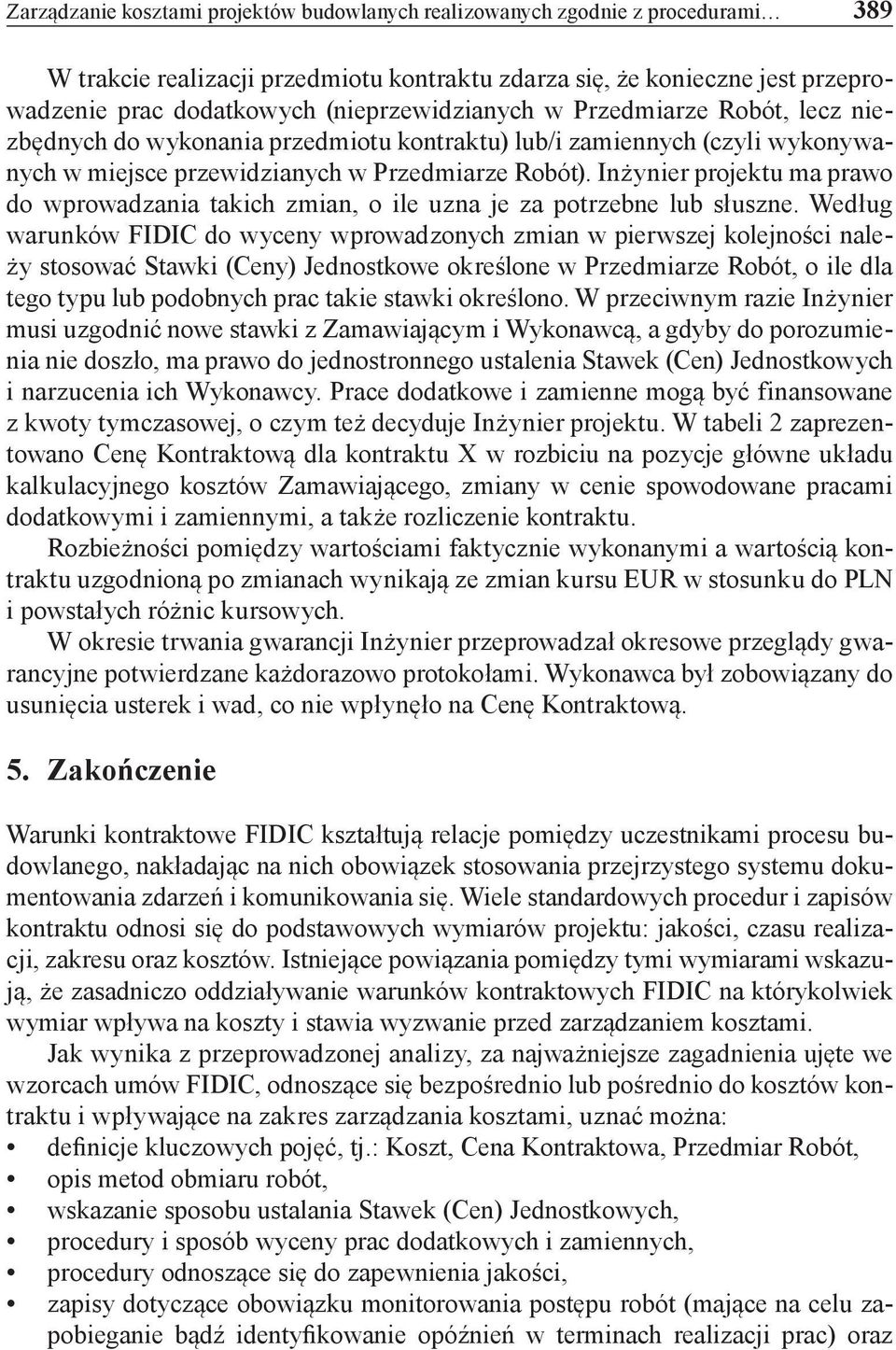 Zarządzanie kosztami projektów budowlanych realizowanych zgodnie z procedurami… 389

W trakcie realizacji przedmiotu kontraktu zdarza się, że konieczne jest przeprowadzenie prac dodatkowych (nieprzewidzianych w Przedmiarze Robót, lecz niezbędnych do wykonania przedmiotu kontraktu) lub/i zamiennych (czyli wykonywanych w miejsce przewidzianych w Przedmiarze Robót). Inżynier projektu ma prawo do wprowadzania takich zmian, o ile uzna je za potrzebne lub słuszne. Według warunków FIDIC do wyceny wprowadzonych zmian w pierwszej kolejności należy stosować Stawki (Ceny) Jednostkowe określone w Przedmiarze Robót, o ile dla tego typu lub podobnych prac takie stawki określono. W przeciwnym razie Inżynier musi uzgodnić nowe stawki z Zamawiającym i Wykonawcą, a gdyby do porozumienia nie doszło, ma prawo do jednostronnego ustalenia Stawek (Cen) Jednostkowych i narzucenia ich Wykonawcy. Prace dodatkowe i zamienne mogą być finansowane z kwoty tymczasowej, o czym też decyduje Inżynier projektu. W tabeli 2 zaprezentowano Cenę Kontraktową dla kontraktu X w rozbiciu na pozycje główne układu kalkulacyjnego kosztów Zamawiającego, zmiany w cenie spowodowane pracami dodatkowymi i zamiennymi, a także rozliczenie kontraktu.

Rozbieżności pomiędzy wartościami faktycznie wykonanymi a wartością kontraktu uzgodnioną po zmianach wynikają ze zmian kursu EUR w stosunku do PLN i powstałych różnic kursowych.

W okresie trwania gwarancji Inżynier przeprowadzał okresowe przeglądy gwarancyjne potwierdzane każdorazowo protokołami. Wykonawca był zobowiązany do usunięcia usterek i wad, co nie wpłynęło na Cenę Kontraktową.

5. Zakończenie

Warunki kontraktowe FIDIC kształtują relacje pomiędzy uczestnikami procesu budowlanego, nakładając na nich obowiązek stosowania przejrzystego systemu dokumentowania zdarzeń i komunikowania się. Wiele standardowych procedur i zapisów kontraktu odnosi się do podstawowych wymiarów projektu: jakości, czasu realizacji, zakresu oraz kosztów. Istniejące powiązania pomiędzy tymi wymiarami wskazują, że zasadniczo oddziaływanie warunków kontraktowych FIDIC na którykolwiek wymiar wpływa na koszty i stawia wyzwanie przed zarządzaniem kosztami.

Jak wynika z przeprowadzonej analizy, za najważniejsze zagadnienia ujęte we wzorcach umów FIDIC, odnoszące się bezpośrednio lub pośrednio do kosztów kontraktu i wpływające na zakres zarządzania kosztami, uznać można:
• definicje kluczowych pojęć, tj.: Koszt, Cena Kontraktowa, Przedmiar Robót,
• opis metod obmiaru robót,
• wskazanie sposobu ustalania Stawek (Cen) Jednostkowych,
• procedury i sposób wyceny prac dodatkowych i zamiennych,
• procedury odnoszące się do zapewnienia jakości,
• zapisy dotyczące obowiązku monitorowania postępu robót (mające na celu zapobieganie bądź identyfikowanie opóźnień w terminach realizacji prac) oraz